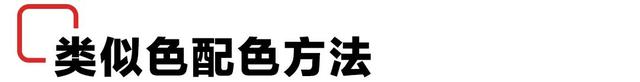 类似色配色方法